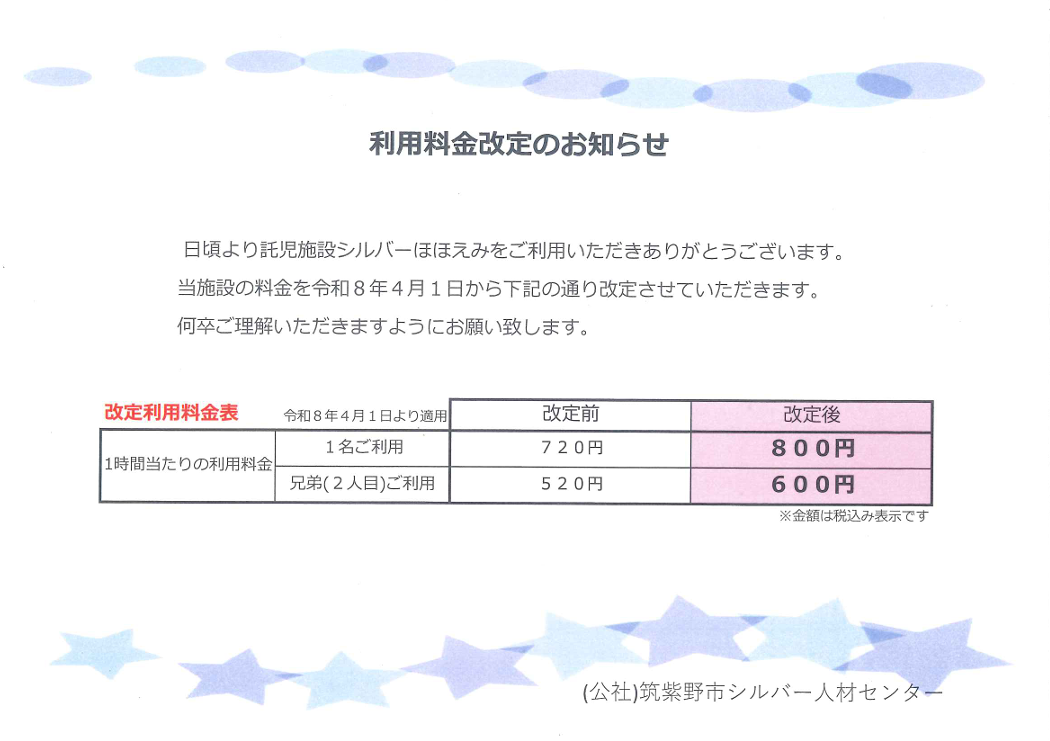 利用料金改定のお知らせ

日頃より託児施設シルバーほほえみをご利用いただきありがとうございます。

当施設の料金を令和8年4月1日から下記の通り改定させていただきます。

何卒ご理解いただきますようにお願い致します。

改定利用料金表 令和8年4月1日より適用

| | | 改定前 | 改定後 |
|---|---|---|---|
| 1時間当たりの利用料金 | 1名ご利用 | 720円 | 800円 |
| | 兄弟(2人目)ご利用 | 520円 | 600円 |

※金額は税込み表示です

(公社)筑紫野市シルバー人材センター